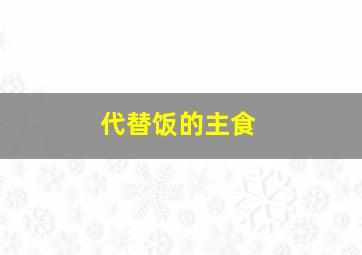 代替饭的主食